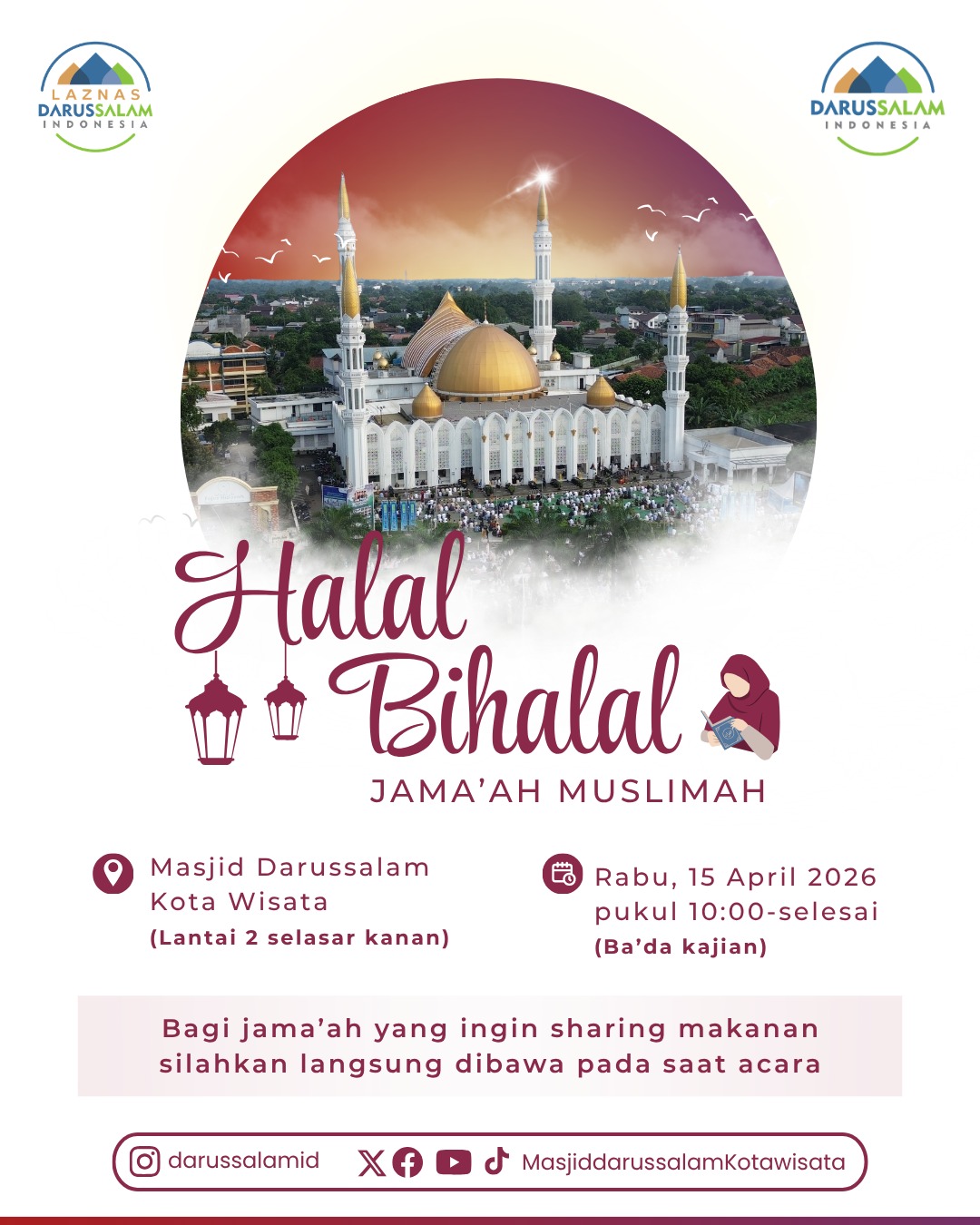 LAZNAS DARUSSALAM INDONESIA

DARUSSALAM INDONESIA

Halal Bihalal

JAMA'AH MUSLIMAH

Masjid Darussalam Kota Wisata (Lantai 2 selasar kanan)

Rabu, 15 April 2026 pukul 10:00-selesai (Ba'da kajian)

Bagi jama'ah yang ingin sharing makanan silahkan langsung dibawa pada saat acara

darussalamid

MasjiddarussalamKotawisata